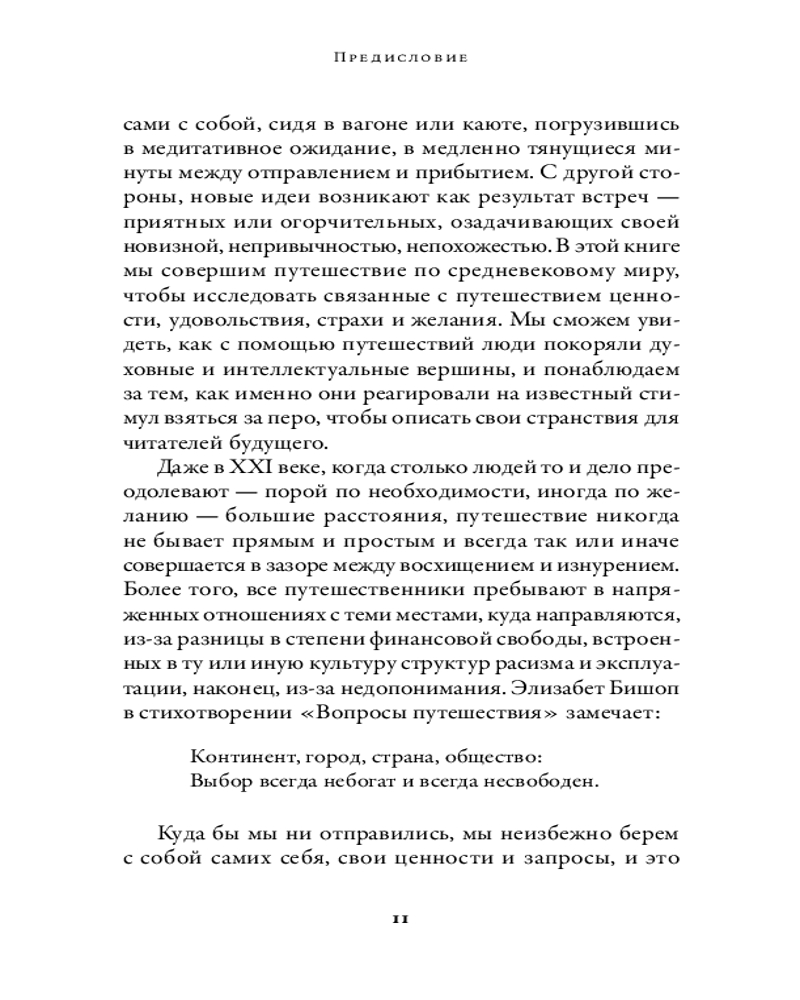 Предисловие

сами с собой, сидя в вагоне или каюте, погрузившись в медитативное ожидание, в медленно тянущиеся минуты между отправлением и прибытием. С другой стороны, новые идеи возникают как результат встреч — приятных или огорчительных, озадачивающих своей новизной, непривычностью, непохожестью. В этой книге мы совершим путешествие по средневековому миру, чтобы исследовать связанные с путешествием ценности, удовольствия, страхи и желания. Мы сможем увидеть, как с помощью путешествий люди покоряли духовные и интеллектуальные вершины, и понаблюдаем за тем, как именно они реагировали на известный стимул взяться за перо, чтобы описать свои странствия для читателей будущего.

Даже в XXI веке, когда столько людей то и дело преодолевают — порой по необходимости, иногда по желанию — большие расстояния, путешествие никогда не бывает прямым и простым и всегда так или иначе совершается в зазоре между восхищением и изнурением. Более того, все путешественники пребывают в напряженных отношениях с теми местами, куда направляются, из-за разницы в степени финансовой свободы, встроенных в ту или иную культуру структур расизма и эксплуатации, наконец, из-за недопонимания. Элизабет Бишоп в стихотворении «Вопросы путешествия» замечает:

Континент, город, страна, общество:
Выбор всегда небогат и всегда несвободен.

Куда бы мы ни отправились, мы неизбежно берем с собой самих себя, свои ценности и запросы, и это

11